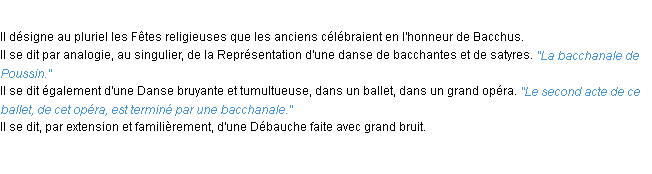 Il désigne au pluriel les Fêtes religieuses que les anciens célébraient en l'honneur de Bacchus.
Il se dit par analogie, au singulier, de la Représentation d'une danse de bacchantes et de satyres. "La bacchanale de Poussin."
Il se dit également d'une Danse bruyante et tumultueuse, dans un ballet, dans un grand opéra. "Le second acte de ce ballet, de cet opéra, est terminé par une bacchanale."
Il se dit, par extension et familièrement, d'une Débauche faite avec grand bruit.